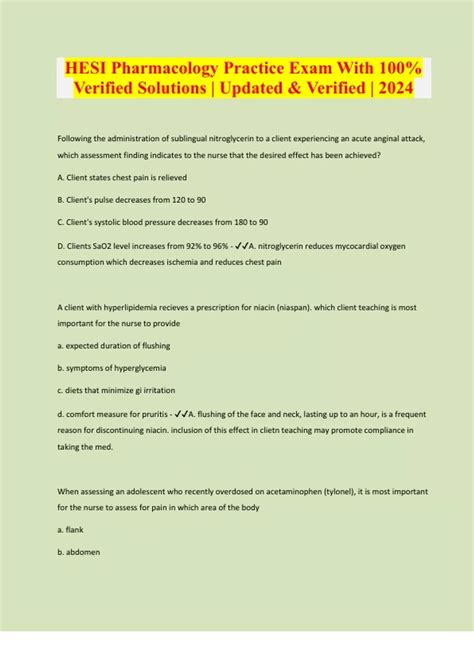 HESI Pharmacology Practice Exam With 100% Verified Solutions | Updated & Verified | 2024

Following the administration of sublingual nitroglycerin to a client experiencing an acute anginal attack, which assessment finding indicates to the nurse that the desired effect has been achieved?

A. Client states chest pain is relieved

B. Client's pulse decreases from 120 to 90

C. Client's systolic blood pressure decreases from 180 to 90

D. Clients SaO2 level increases from 92% to 96% - ✓✓A. nitroglycerin reduces mycocardial oxygen consumption which decreases ischemia and reduces chest pain

A client with hyperlipidemia recieves a prescription for niacin (niaspan). which client teaching is most important for the nurse to provide

a. expected duration of flushing

b. symptoms of hyperglycemia

c. diets that minimize gi irritation

d. comfort measure for pruritis - ✓✓A. flushing of the face and neck, lasting up to an hour, is a frequent reason for discontinuing niacin. inclusion of this effect in clietn teaching may promote compliance in taking the med.

When assessing an adolescent who recently overdosed on acetaminophen (tylonel), it is most important for the nurse to assess for pain in which area of the body

a. flank

b. abdomen